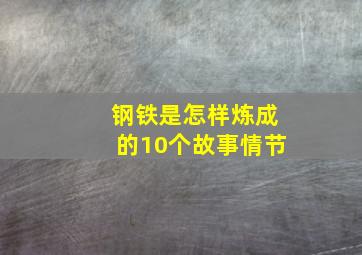 钢铁是怎样炼成的10个故事情节